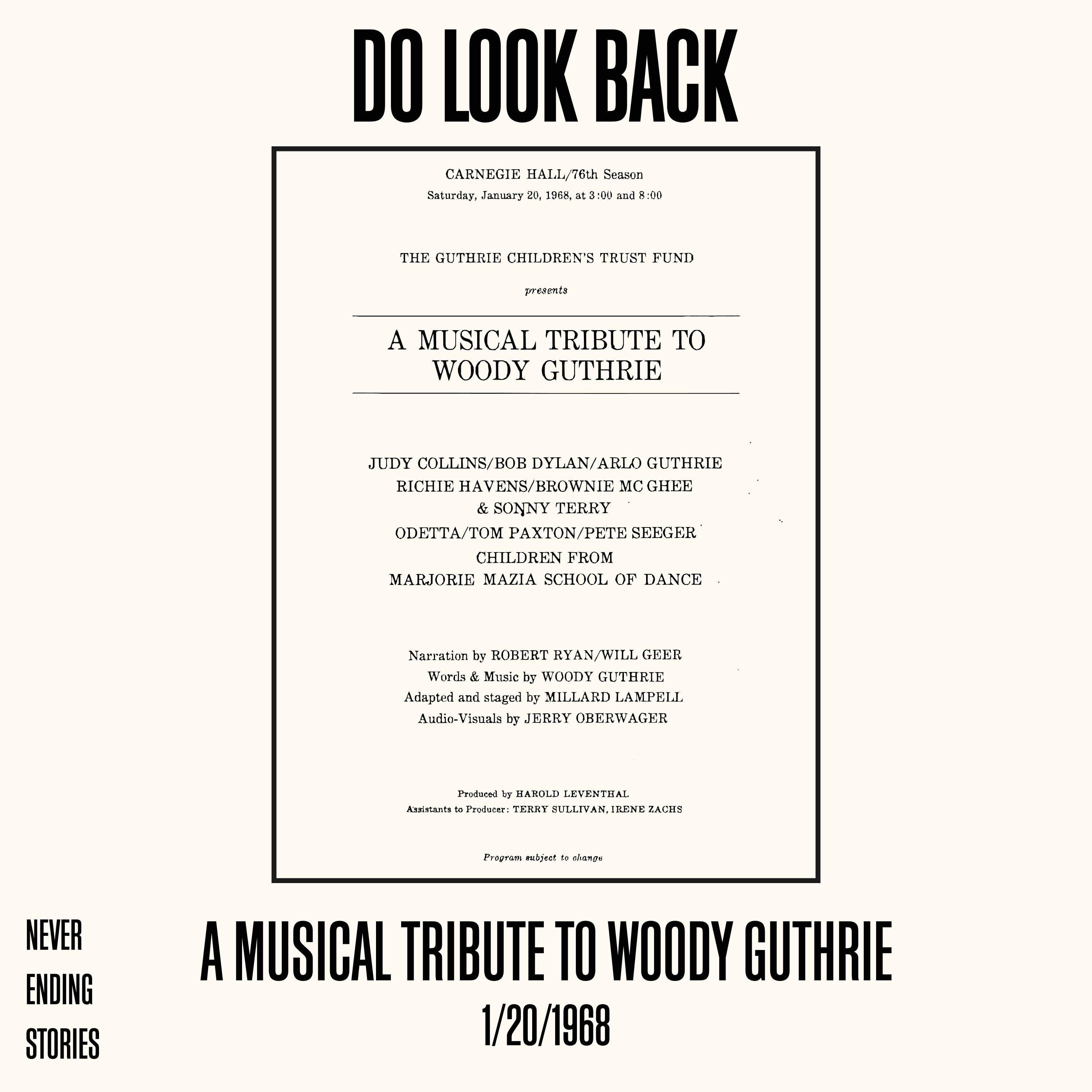 DO LOOK BACK

CARNEGIE HALL/76th Season
Saturday, January 20, 1968, at 3:00 and 8:00

THE GUTHRIE CHILDREN'S TRUST FUND

presents

A MUSICAL TRIBUTE TO
WOODY GUTHRIE

JUDY COLLINS/BOB DYLAN/ARLO GUTHRIE
RICHIE HAVENS/BROWNIE MC GHEE
& SONNY TERRY
ODETTA/TOM PAXTON/PETE SEEGER
CHILDREN FROM
MARJORIE MAZIA SCHOOL OF DANCE

Narration by ROBERT RYAN/WILL GEER
Words & Music by WOODY GUTHRIE
Adapted and staged by MILLARD LAMPELL
Audio-Visuals by JERRY OBERWAGER

Produced by HAROLD LEVENTHAL
Assistants to Producer: TERRY SULLIVAN, IRENE ZACHS

Program subject to change

NEVER
ENDING
STORIES

A MUSICAL TRIBUTE TO WOODY GUTHRIE
1/20/1968